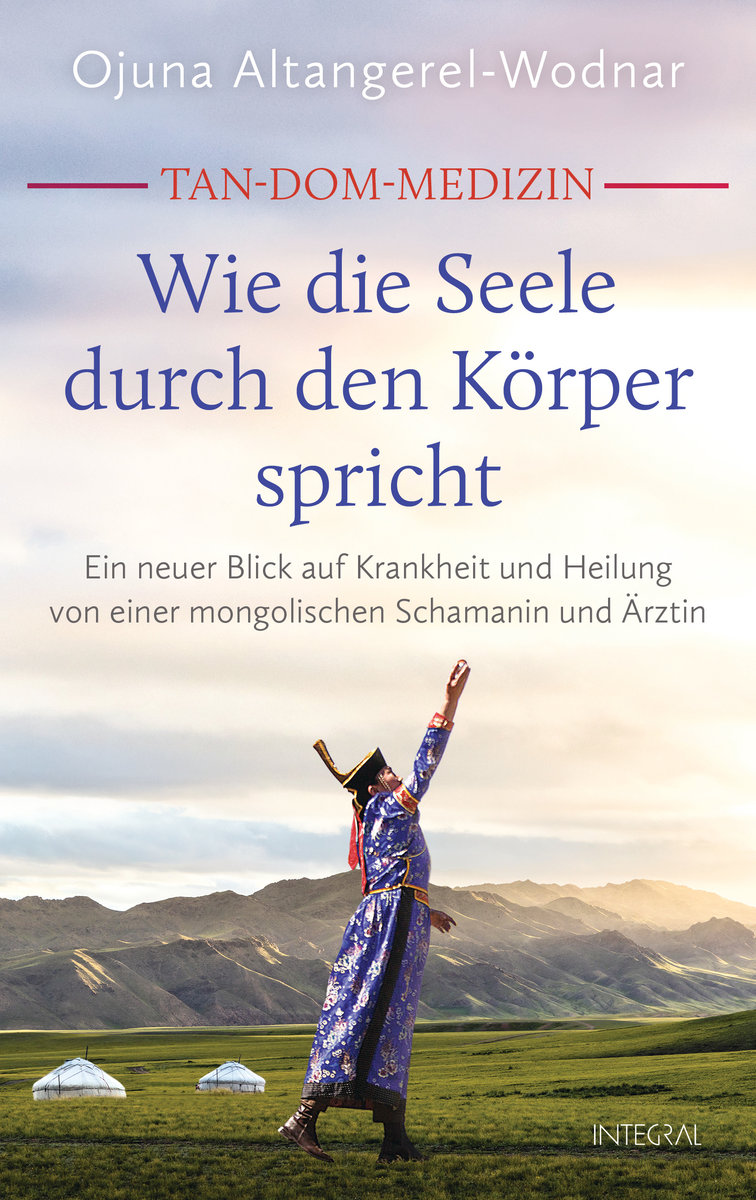 Ojuna Altangerel-Wodnar

TAN-DOM-MEDIZIN

Wie die Seele durch den Körper spricht

Ein neuer Blick auf Krankheit und Heilung von einer mongolischen Schamanin und Ärztin

INTEGRAL